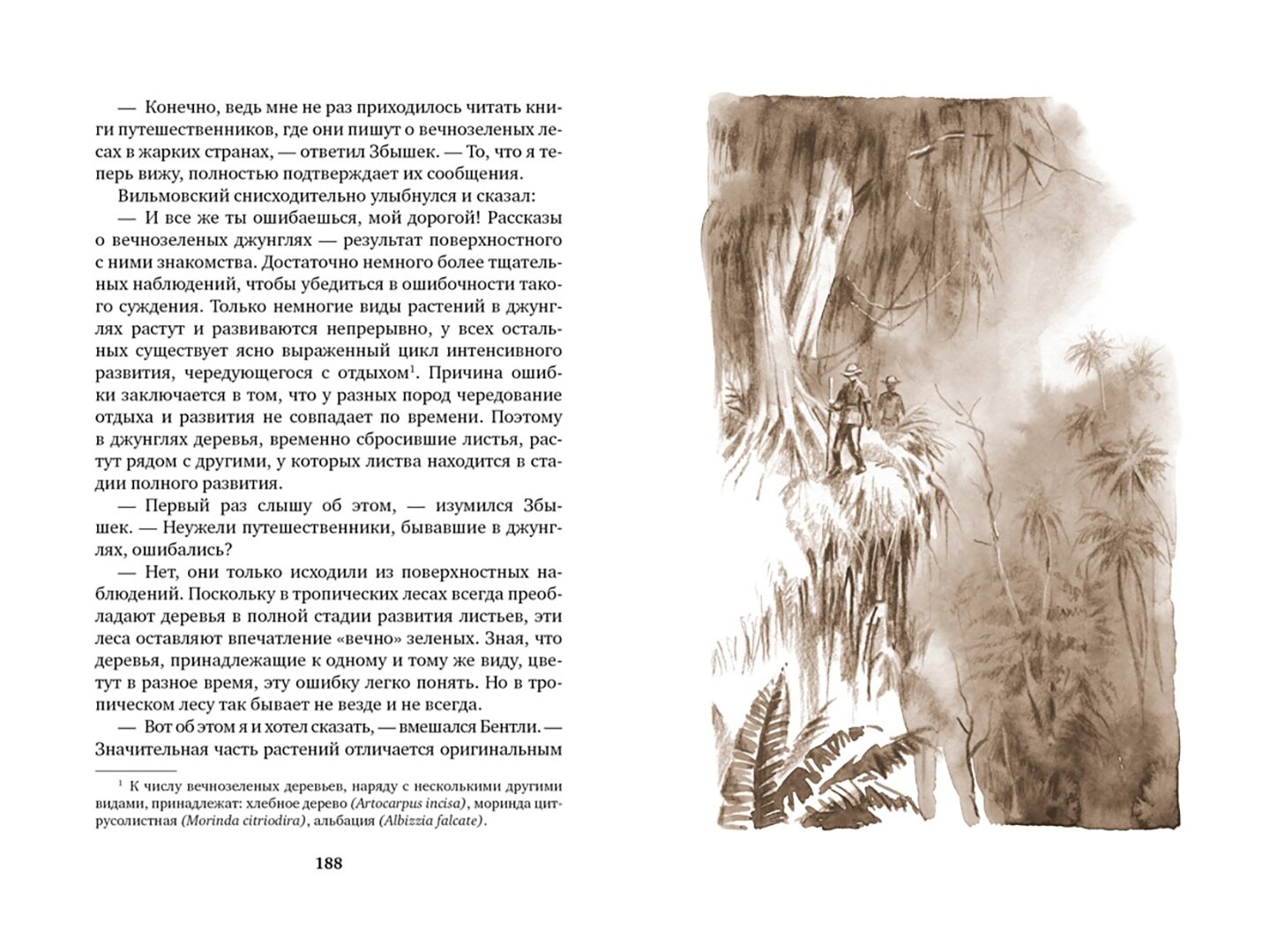 — Конечно, ведь мне не раз приходилось читать книги путешественников, где они пишут о вечнозеленых лесах в жарких странах, — ответил Збышек. — То, что я теперь вижу, полностью подтверждает их сообщения.

Вильмовский снисходительно улыбнулся и сказал:

— И все же ты ошибаешься, мой дорогой! Рассказы о вечнозеленых джунглях — результат поверхностного с ними знакомства. Достаточно немного более тщательных наблюдений, чтобы убедиться в ошибочности такого суждения. Только немногие виды растений в джунглях растут и развиваются непрерывно, у всех остальных существует ясно выраженный цикл интенсивного развития, чередующегося с отдыхом$^1$. Причина ошибки заключается в том, что у разных пород чередование отдыха и развития не совпадает по времени. Поэтому в джунглях деревья, временно сбросившие листья, растут рядом с другими, у которых листва находится в стадии полного развития.

— Первый раз слышу об этом, — изумился Збышек. — Неужели путешественники, бывавшие в джунглях, ошибались?

— Нет, они только исходили из поверхностных наблюдений. Поскольку в тропических лесах всегда преобладают деревья в полной стадии развития листьев, эти леса оставляют впечатление «вечно» зеленых. Зная, что деревья, принадлежащие к одному и тому же виду, цветут в разное время, эту ошибку легко понять. Но в тропическом лесу так бывает не везде и не всегда.

— Вот об этом я и хотел сказать, — вмешался Бентли. — Значительная часть растений отличается оригинальным

$^1$ К числу вечнозеленых деревьев, наряду с несколькими другими видами, принадлежат: хлебное дерево (Artocarpus incisa), моринда цитрусолистная (Morinda citriodira), альбация (Albizzia falcate).

188